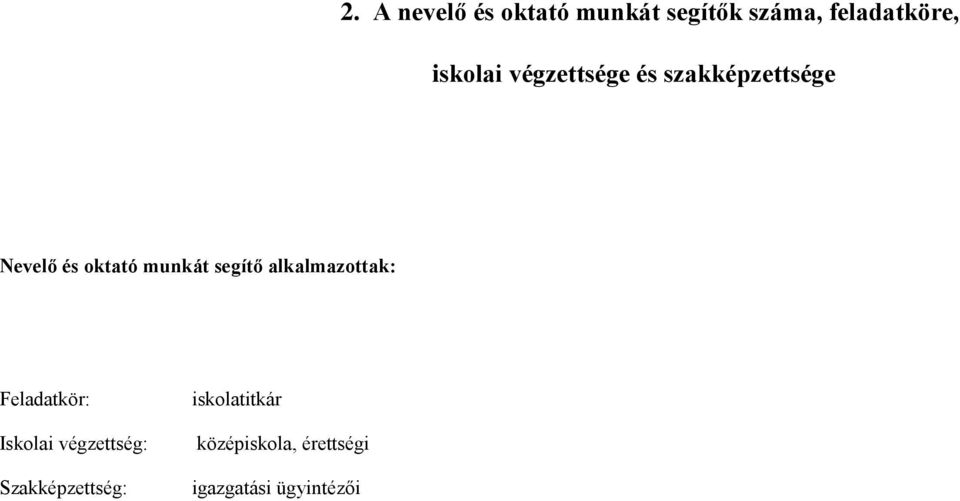 2. A nevelő és oktató munkát segítők száma, feladatköre, iskolai végzettsége és szakképzettsége

Nevelő és oktató munkát segítő alkalmazottak:

Feladatkör: iskolatitkár

Iskolai végzettség: középiskola, érettségi

Szakképzettség: igazgatási ügyintézői